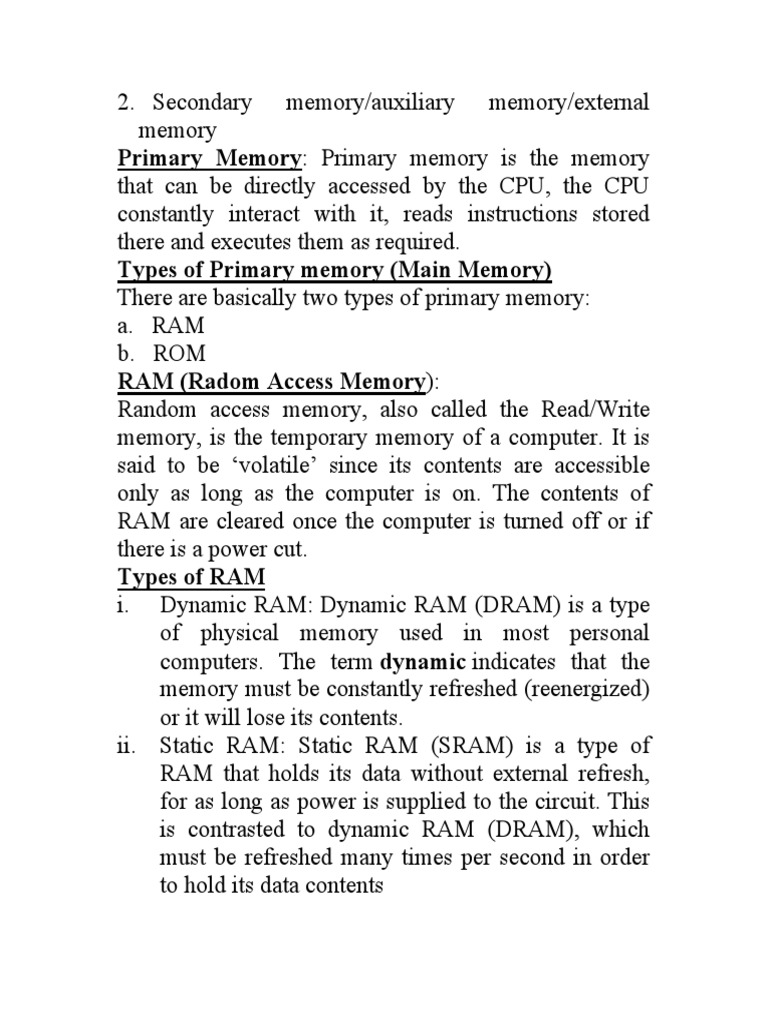 2. Secondary memory/auxiliary memory/external memory

Primary Memory: Primary memory is the memory that can be directly accessed by the CPU, the CPU constantly interact with it, reads instructions stored there and executes them as required.

Types of Primary memory (Main Memory)

There are basically two types of primary memory:

a. RAM

b. ROM

RAM (Radom Access Memory):

Random access memory, also called the Read/Write memory, is the temporary memory of a computer. It is said to be ‘volatile’ since its contents are accessible only as long as the computer is on. The contents of RAM are cleared once the computer is turned off or if there is a power cut.

Types of RAM

i. Dynamic RAM: Dynamic RAM (DRAM) is a type of physical memory used in most personal computers. The term dynamic indicates that the memory must be constantly refreshed (reenergized) or it will lose its contents.

ii. Static RAM: Static RAM (SRAM) is a type of RAM that holds its data without external refresh, for as long as power is supplied to the circuit. This is contrasted to dynamic RAM (DRAM), which must be refreshed many times per second in order to hold its data contents